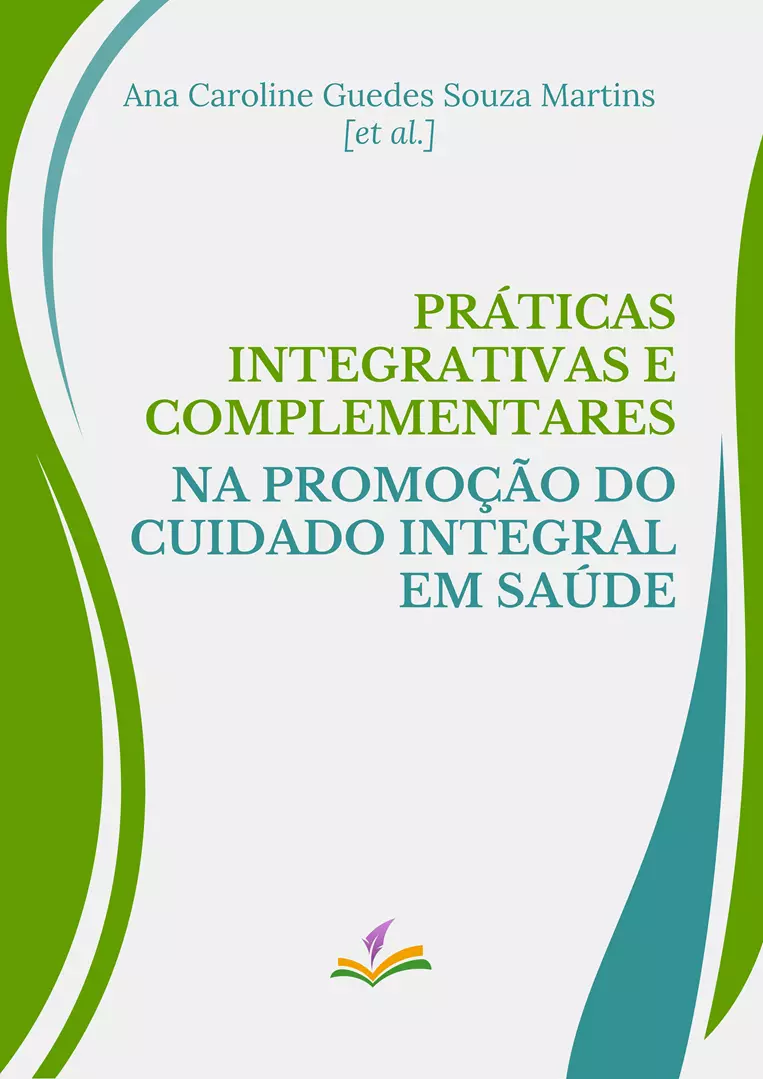 Ana Caroline Guedes Souza Martins
[et al.]

PRÁTICAS INTEGRATIVAS E COMPLEMENTARES
NA PROMOÇÃO DO CUIDADO INTEGRAL EM SAÚDE